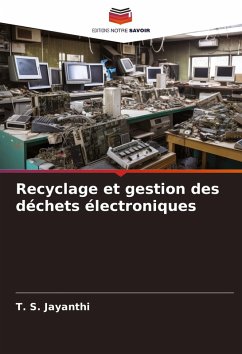 EDITIONS NOTRE SAVOIR

Recyclage et gestion des déchets électroniques

T. S. Jayanthi